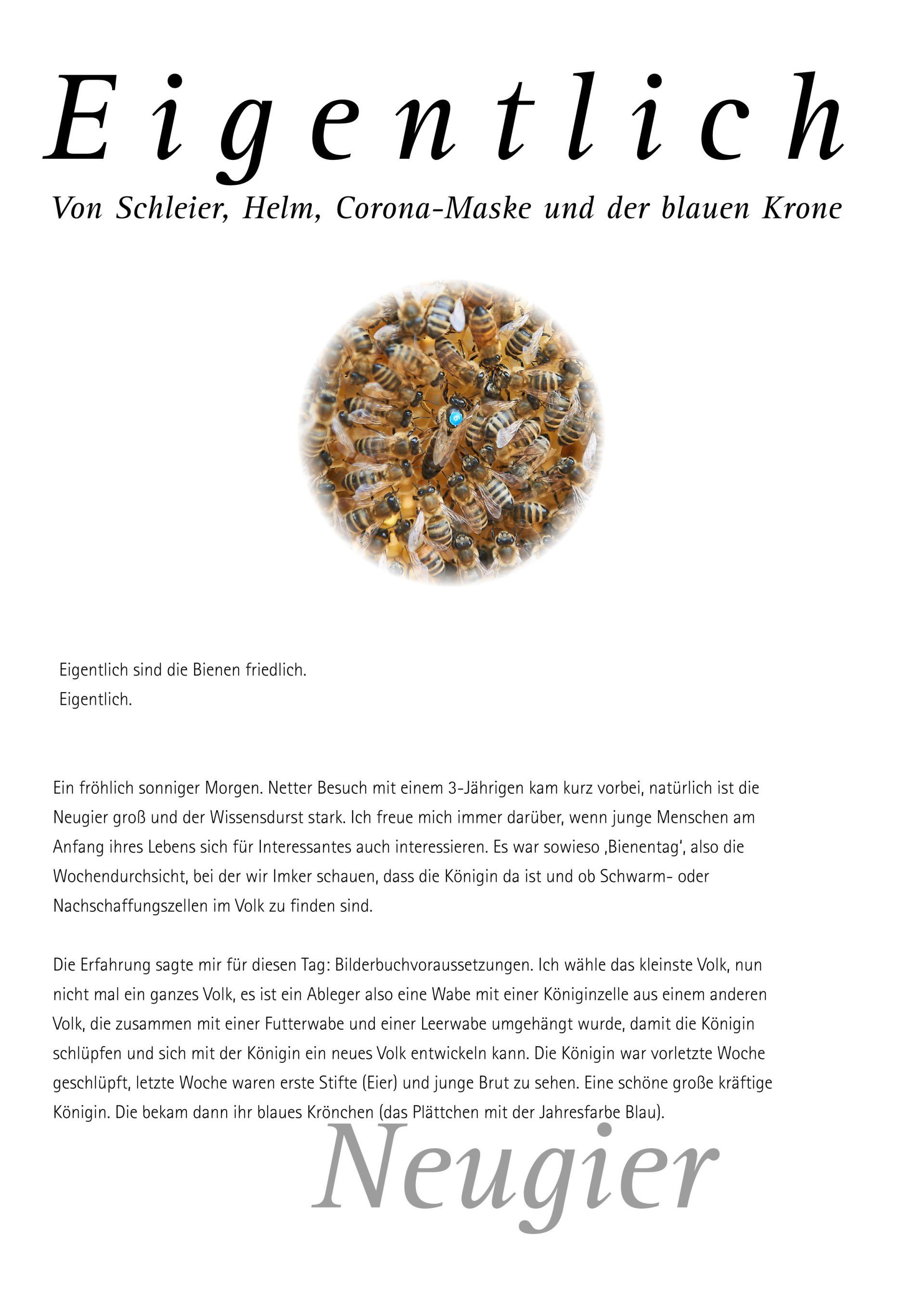 Eigentlich

Von Schleier, Helm, Corona-Maske und der blauen Krone

Eigentlich sind die Bienen friedlich.
Eigentlich.

Ein fröhlich sonniger Morgen. Netter Besuch mit einem 3-Jährigen kam kurz vorbei, natürlich ist die Neugier groß und der Wissensdurst stark. Ich freue mich immer darüber, wenn junge Menschen am Anfang ihres Lebens sich für Interessantes auch interessieren. Es war sowieso ‚Bienentag', also die Wochendurchsicht, bei der wir Imker schauen, dass die Königin da ist und ob Schwarm- oder Nachschaffungszellen im Volk zu finden sind.

Die Erfahrung sagte mir für diesen Tag: Bilderbuchvoraussetzungen. Ich wähle das kleinste Volk, nun nicht mal ein ganzes Volk, es ist ein Ableger also eine Wabe mit einer Königinzelle aus einem anderen Volk, die zusammen mit einer Futterwabe und einer Leerwabe umgehängt wurde, damit die Königin schlüpfen und sich mit der Königin ein neues Volk entwickeln kann. Die Königin war vorletzte Woche geschlüpft, letzte Woche waren erste Stifte (Eier) und junge Brut zu sehen. Eine schöne große kräftige Königin. Die bekam dann ihr blaues Krönchen (das Plättchen mit der Jahresfarbe Blau).

Neugier